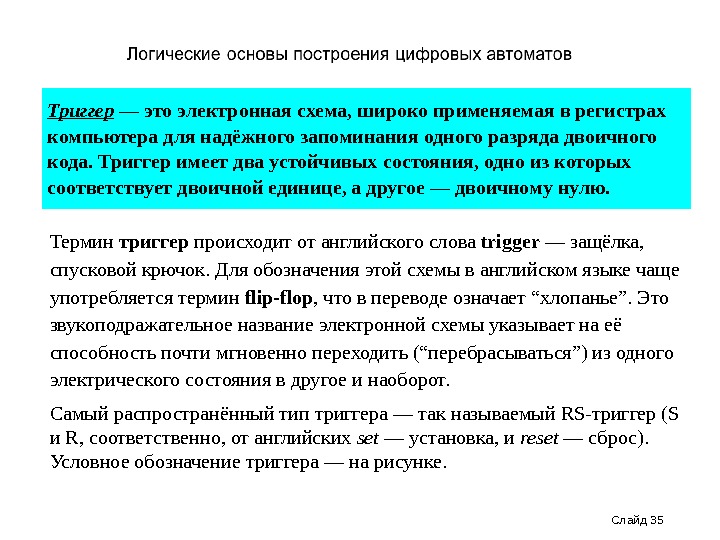 Логические основы построения цифровых автоматов

Триггер — это электронная схема, широко применяемая в регистрах компьютера для надёжного запоминания одного разряда двоичного кода. Триггер имеет два устойчивых состояния, одно из которых соответствует двоичной единице, а другое — двоичному нулю.

Термин триггер происходит от английского слова trigger — защёлка, спусковой крючок. Для обозначения этой схемы в английском языке чаще употребляется термин flip-flop, что в переводе означает “хлопанье”. Это звукоподражательное название электронной схемы указывает на её способность почти мгновенно переходить (“перебрасываться”) из одного электрического состояния в другое и наоборот.

Самый распространённый тип триггера — так называемый RS-триггер (S и R, соответственно, от английских set — установка, и reset — сброс). Условное обозначение триггера — на рисунке.

Слайд 35